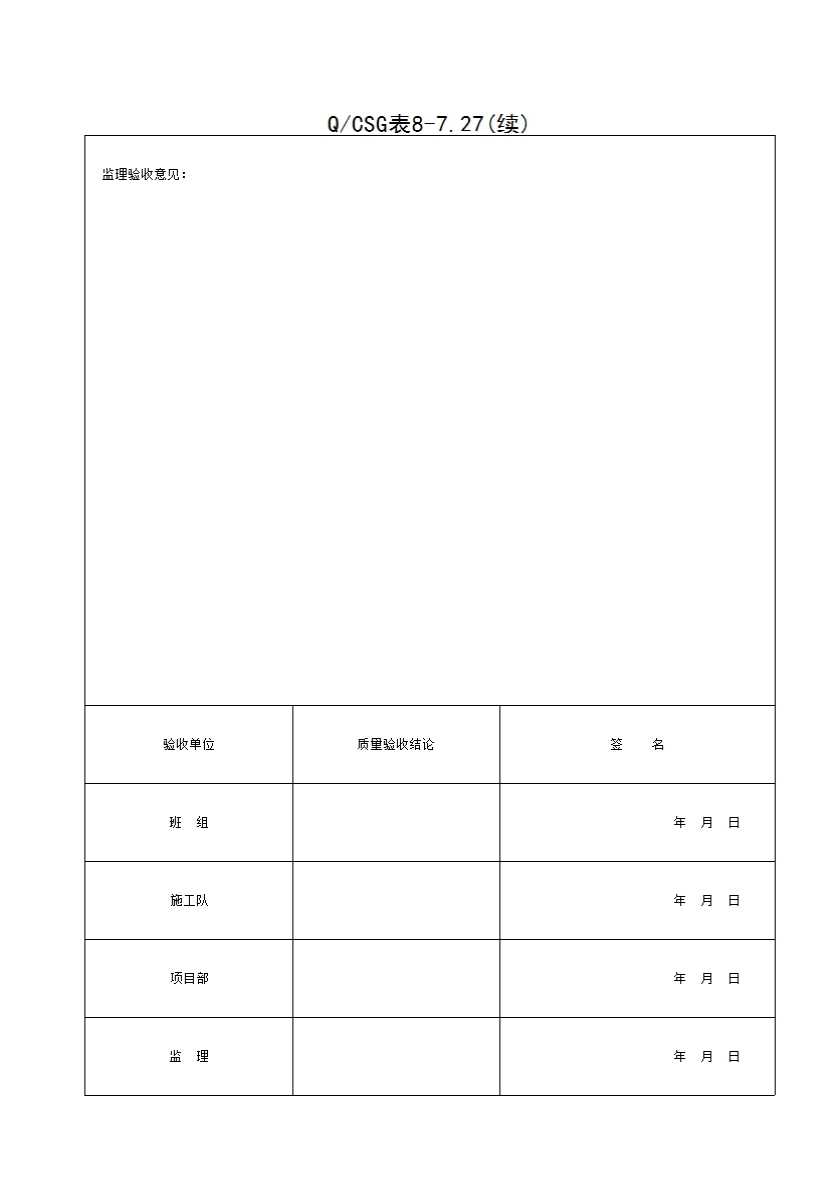 Q/CSG表8-7.27(续)

监理验收意见：

| 验收单位 | 质量验收结论 | 签　名 |
|---|---|---|
| 班　组 | | 年　月　日 |
| 施工队 | | 年　月　日 |
| 项目部 | | 年　月　日 |
| 监　理 | | 年　月　日 |